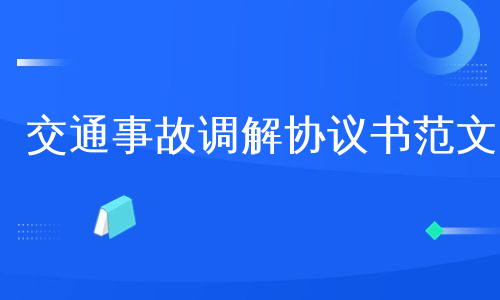 交通事故调解协议书范文